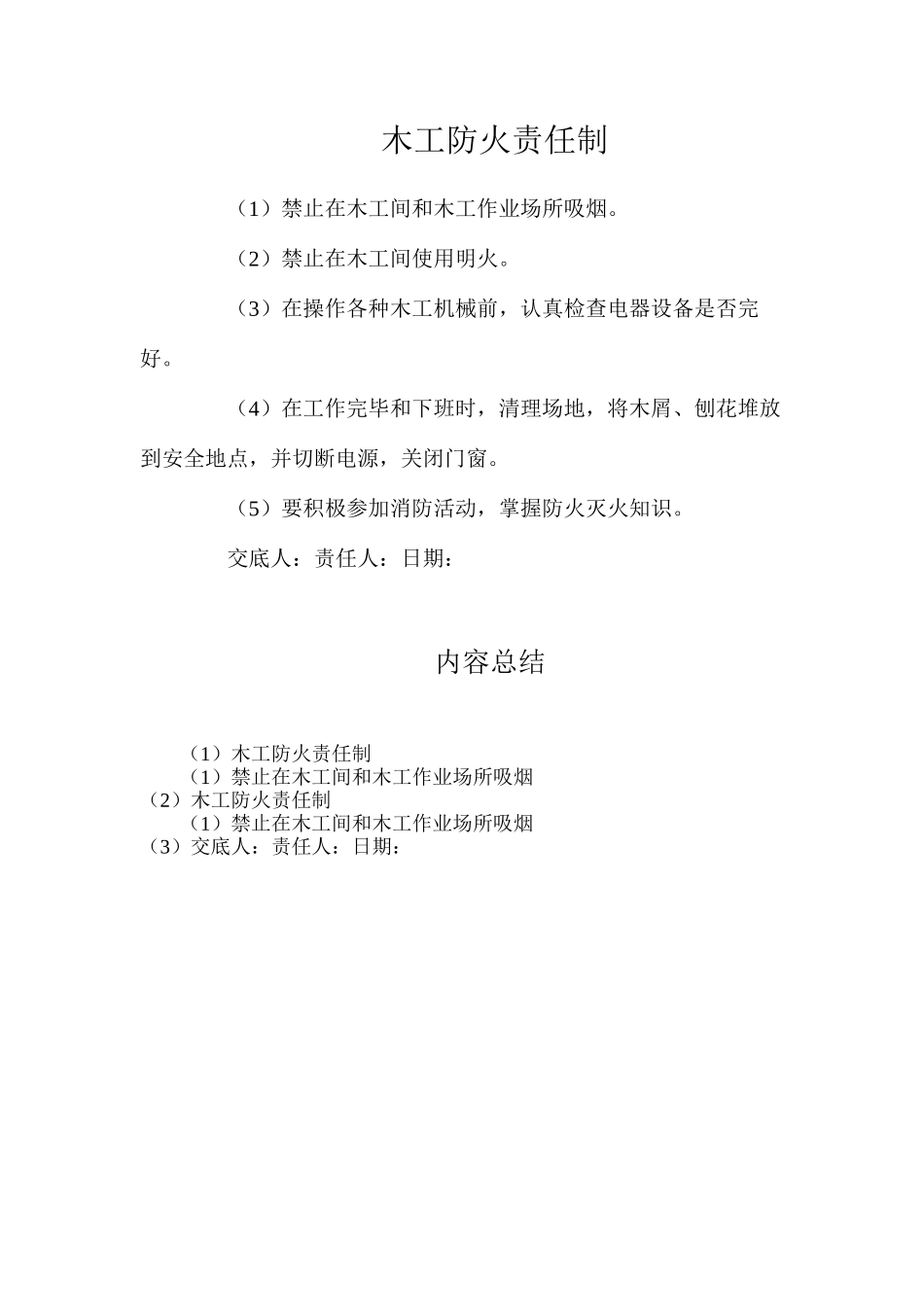 木工防火责任制

（1）禁止在木工间和木工作业场所吸烟。

（2）禁止在木工间使用明火。

（3）在操作各种木工机械前，认真检查电器设备是否完好。

（4）在工作完毕和下班时，清理场地，将木屑、刨花堆放到安全地点，并切断电源，关闭门窗。

（5）要积极参加消防活动，掌握防火灭火知识。

交底人：责任人：日期：

内容总结

（1）木工防火责任制
（1）禁止在木工间和木工作业场所吸烟
（2）木工防火责任制
（1）禁止在木工间和木工作业场所吸烟
（3）交底人：责任人：日期：